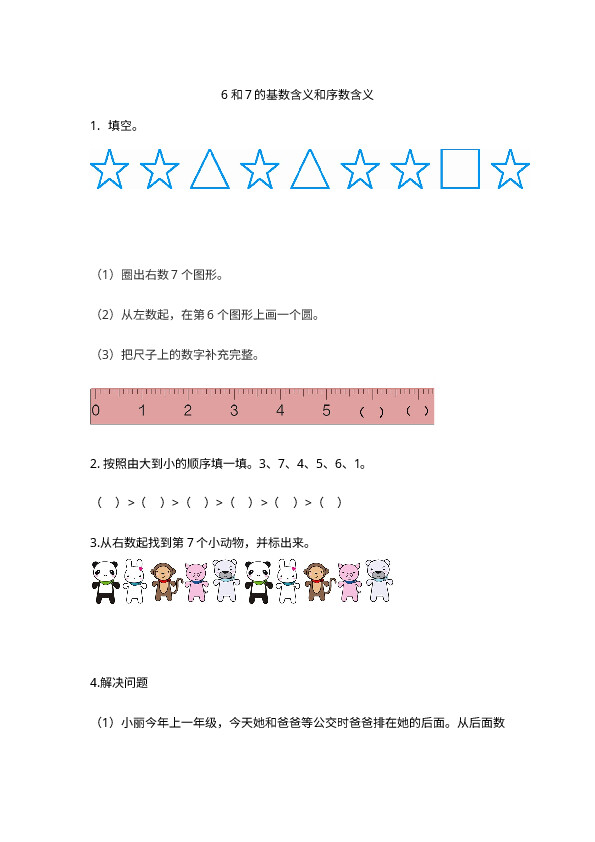 6 和 7 的基数含义和序数含义

1. 填空。

（1）圈出右数 7 个图形。

（2）从左数起，在第 6 个图形上画一个圆。

（3）把尺子上的数字补充完整。

0 1 2 3 4 5 ( ) ( )

2. 按照由大到小的顺序填一填。3、7、4、5、6、1。

( ) > ( ) > ( ) > ( ) > ( ) > ( )

3.从右数起找到第 7 个小动物，并标出来。

4.解决问题

（1）小丽今年上一年级，今天她和爸爸等公交时爸爸排在她的后面。从后面数